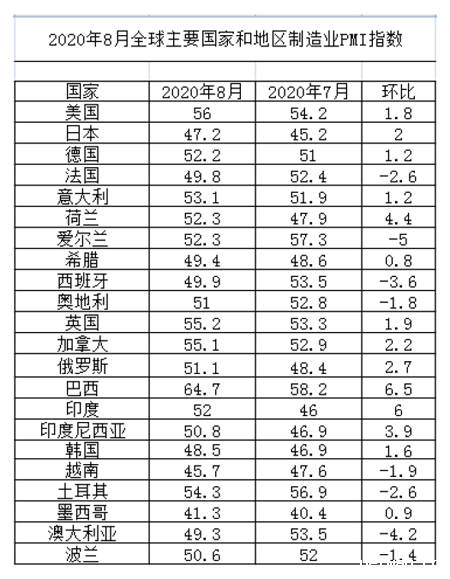 2020年8月全球主要国家和地区制造业PMI指数

| 国家 | 2020年8月 | 2020年7月 | 环比 |
|---|---|---|---|
| 美国 | 56 | 54.2 | 1.8 |
| 日本 | 47.2 | 45.2 | 2 |
| 德国 | 52.2 | 51 | 1.2 |
| 法国 | 49.8 | 52.4 | -2.6 |
| 意大利 | 53.1 | 51.9 | 1.2 |
| 荷兰 | 52.3 | 47.9 | 4.4 |
| 爱尔兰 | 52.3 | 57.3 | -5 |
| 希腊 | 49.4 | 48.6 | 0.8 |
| 西班牙 | 49.9 | 53.5 | -3.6 |
| 奥地利 | 51 | 52.8 | -1.8 |
| 英国 | 55.2 | 53.3 | 1.9 |
| 加拿大 | 55.1 | 52.9 | 2.2 |
| 俄罗斯 | 51.1 | 48.4 | 2.7 |
| 巴西 | 64.7 | 58.2 | 6.5 |
| 印度 | 52 | 46 | 6 |
| 印度尼西亚 | 50.8 | 46.9 | 3.9 |
| 韩国 | 48.5 | 46.9 | 1.6 |
| 越南 | 45.7 | 47.6 | -1.9 |
| 土耳其 | 54.3 | 56.9 | -2.6 |
| 墨西哥 | 41.3 | 40.4 | 0.9 |
| 澳大利亚 | 49.3 | 53.5 | -4.2 |
| 波兰 | 50.6 | 52 | -1.4 |